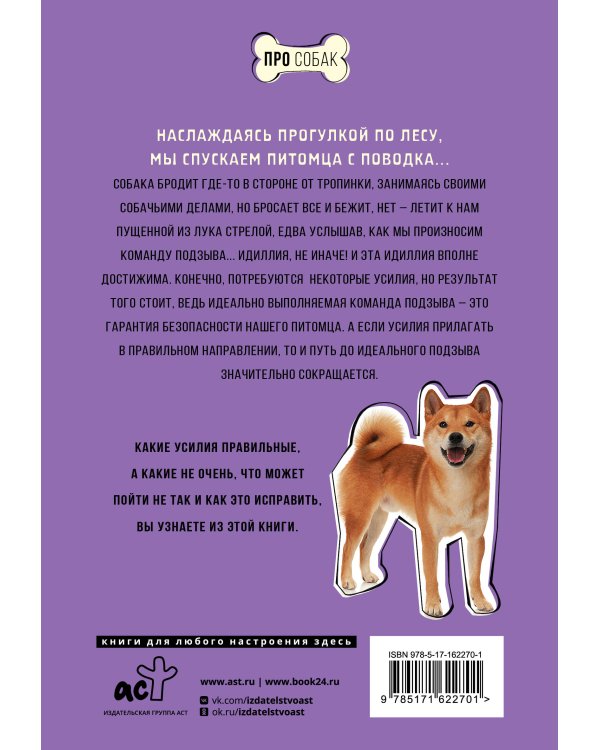 ПРО СОБАК

НАСЛАЖДАЯСЬ ПРОГУЛКОЙ ПО ЛЕСУ, МЫ СПУСКАЕМ ПИТОМЦА С ПОВОДКА...

СОБАКА БРОДИТ ГДЕ-ТО В СТОРОНЕ ОТ ТРОПИНКИ, ЗАНИМАЯСЬ СВОИМИ СОБАЧЬИМИ ДЕЛАМИ, НО БРОСАЕТ ВСЕ И БЕЖИТ, НЕТ – ЛЕТИТ К НАМ ПУЩЕННОЙ ИЗ ЛУКА СТРЕЛОЙ, ЕДВА УСЛЫШАВ, КАК МЫ ПРОИЗНОСИМ КОМАНДУ ПОДЗЫВА... ИДИЛЛИЯ, НЕ ИНАЧЕ! И ЭТА ИДИЛЛИЯ ВПОЛНЕ ДОСТИЖИМА. КОНЕЧНО, ПОТРЕБУЮТСЯ НЕКОТОРЫЕ УСИЛИЯ, НО РЕЗУЛЬТАТ ТОГО СТОИТ, ВЕДЬ ИДЕАЛЬНО ВЫПОЛНЯЕМАЯ КОМАНДА ПОДЗЫВА – ЭТО ГАРАНТИЯ БЕЗОПАСНОСТИ НАШЕГО ПИТОМЦА. А ЕСЛИ УСИЛИЯ ПРИЛАГАТЬ В ПРАВИЛЬНОМ НАПРАВЛЕНИИ, ТО И ПУТЬ ДО ИДЕАЛЬНОГО ПОДЗЫВА ЗНАЧИТЕЛЬНО СОКРАЩАЕТСЯ.

КАКИЕ УСИЛИЯ ПРАВИЛЬНЫЕ, А КАКИЕ НЕ ОЧЕНЬ, ЧТО МОЖЕТ ПОЙТИ НЕ ТАК И КАК ЭТО ИСПРАВИТЬ, ВЫ УЗНАЕТЕ ИЗ ЭТОЙ КНИГИ.

книги для любого настроения здесь

аст
ИЗДАТЕЛЬСКАЯ ГРУППА АСТ

www.ast.ru | www.book24.ru
vk.com/izdatelstvoast
ok.ru/izdatelstvoast

ISBN 978-5-17-162270-1
9 785171 622701 >